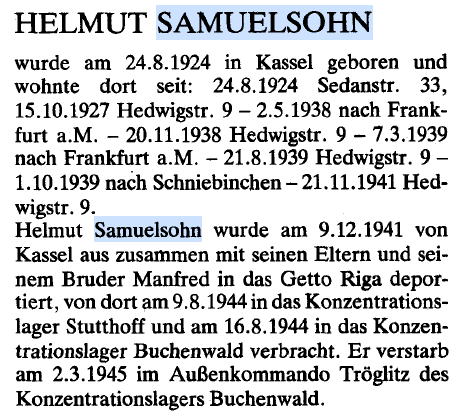 HELMUT SAMUELSOHN

wurde am 24.8.1924 in Kassel geboren und wohnte dort seit: 24.8.1924 Sedanstr. 33, 15.10.1927 Hedwigstr. 9 – 2.5.1938 nach Frankfurt a.M. – 20.11.1938 Hedwigstr. 9 – 7.3.1939 nach Frankfurt a.M. – 21.8.1939 Hedwigstr. 9 – 1.10.1939 nach Schniebinchen – 21.11.1941 Hedwigstr. 9.
Helmut Samuelsohn wurde am 9.12.1941 von Kassel aus zusammen mit seinen Eltern und seinem Bruder Manfred in das Getto Riga deportiert, von dort am 9.8.1944 in das Konzentrationslager Stutthoff und am 16.8.1944 in das Konzentrationslager Buchenwald verbracht. Er verstarb am 2.3.1945 im Außenkommando Tröglitz des Konzentrationslagers Buchenwald.